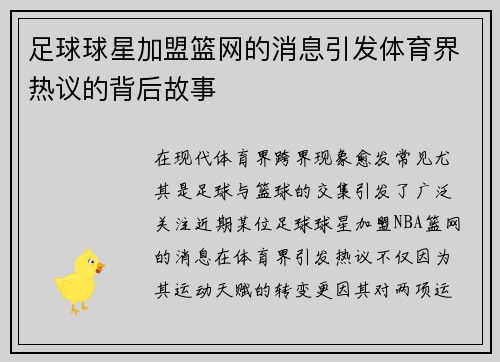 足球球星加盟篮网的消息引发体育界热议的背后故事

在现代体育界跨界现象愈发常见尤其是足球与篮球的交集引发了广泛关注近期某位足球球星加盟NBA篮网的消息在体育界引发热议不仅因为其运动天赋的转变更因其对两项运